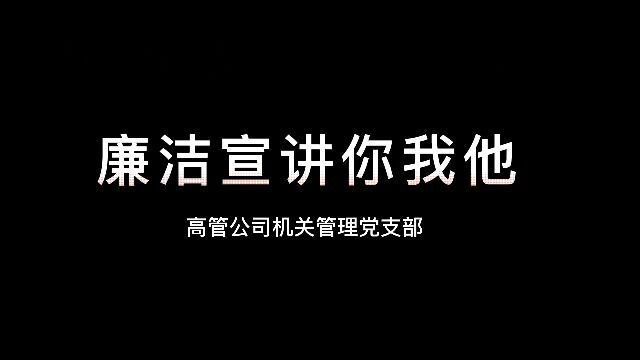 廉洁宣讲你我他

高管公司机关管理党支部